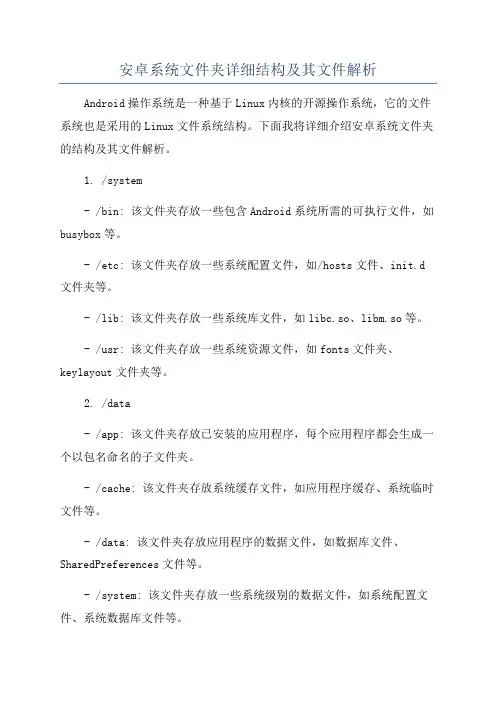 安卓系统文件夹详细结构及其文件解析

Android操作系统是一种基于Linux内核的开源操作系统，它的文件系统也是采用的Linux文件系统结构。下面我将详细介绍安卓系统文件夹的结构及其文件解析。

1. /system

- /bin: 该文件夹存放一些包含Android系统所需的可执行文件，如busybox等。

- /etc: 该文件夹存放一些系统配置文件，如/hosts文件、init.d文件夹等。

- /lib: 该文件夹存放一些系统库文件，如libc.so、libm.so等。

- /usr: 该文件夹存放一些系统资源文件，如fonts文件夹、keylayout文件夹等。

2. /data

- /app: 该文件夹存放已安装的应用程序，每个应用程序都会生成一个以包名命名的子文件夹。

- /cache: 该文件夹存放系统缓存文件，如应用程序缓存、系统临时文件等。

- /data: 该文件夹存放应用程序的数据文件，如数据库文件、SharedPreferences文件等。

- /system: 该文件夹存放一些系统级别的数据文件，如系统配置文件、系统数据库文件等。